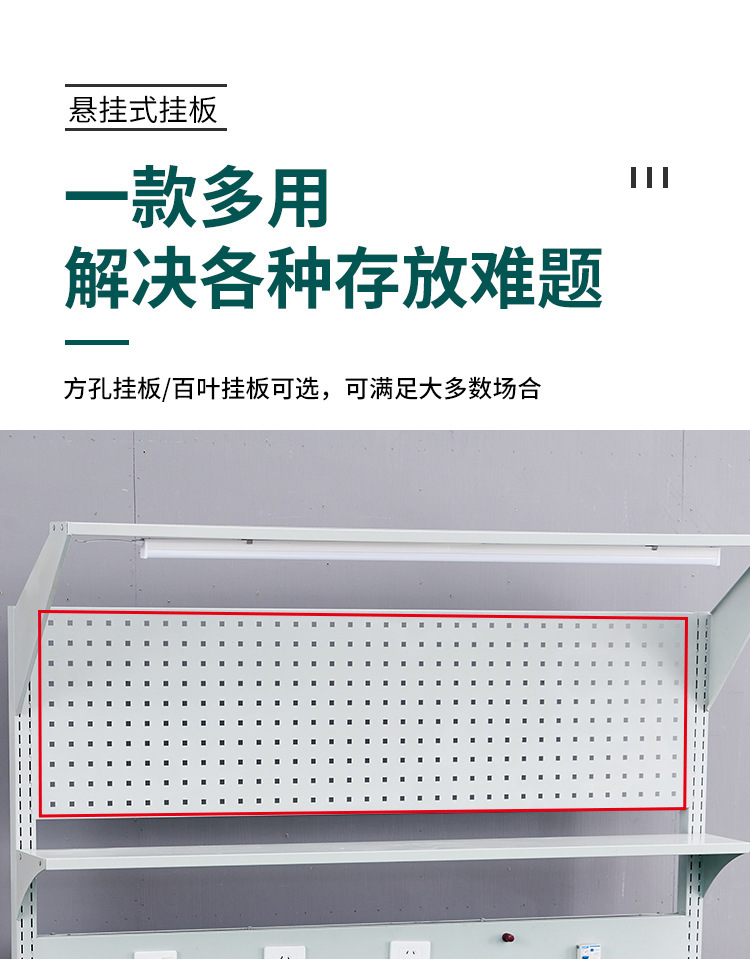 悬挂式挂板

一款多用
解决各种存放难题

方孔挂板/百叶挂板可选，可满足大多数场合